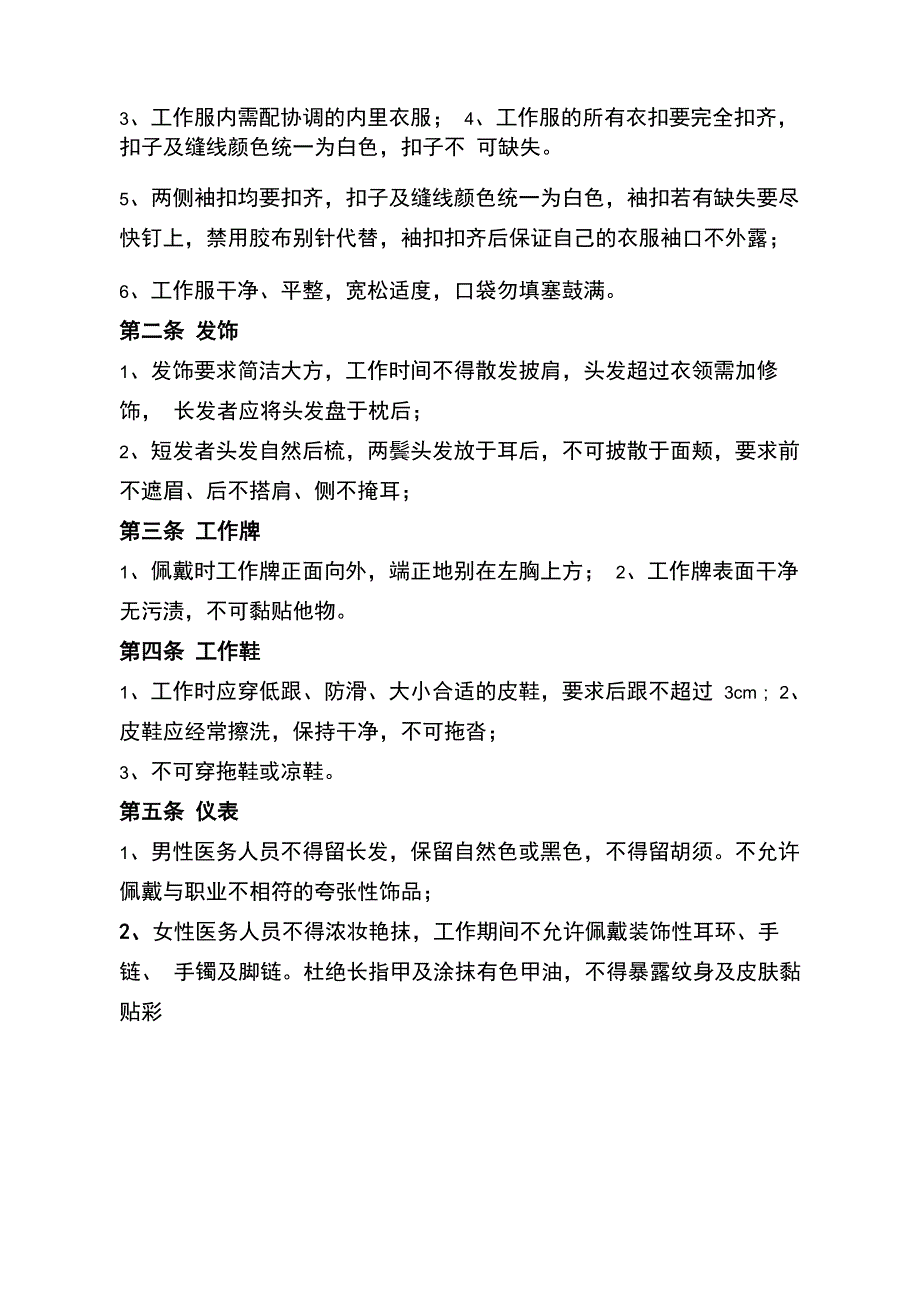 3、工作服内需配协调的内里衣服； 4、工作服的所有衣扣要完全扣齐，扣子及缝线颜色统一为白色，扣子不 可缺失。

5、两侧袖扣均要扣齐，扣子及缝线颜色统一为白色，袖扣若有缺失要尽快钉上，禁用胶布别针代替，袖扣扣齐后保证自己的衣服袖口不外露；

6、工作服干净、平整，宽松适度，口袋勿填塞鼓满。

第二条 发饰

1、发饰要求简洁大方，工作时间不得散发披肩，头发超过衣领需加修饰， 长发者应将头发盘于枕后；

2、短发者头发自然后梳，两鬓头发放于耳后，不可披散于面颊，要求前不遮眉、后不搭肩、侧不掩耳；

第三条 工作牌

1、佩戴时工作牌正面向外，端正地别在左胸上方； 2、工作牌表面干净无污渍，不可黏贴他物。

第四条 工作鞋

1、工作时应穿低跟、防滑、大小合适的皮鞋，要求后跟不超过 3cm；2、皮鞋应经常擦洗，保持干净，不可拖沓；

3、不可穿拖鞋或凉鞋。

第五条 仪表

1、男性医务人员不得留长发，保留自然色或黑色，不得留胡须。不允许佩戴与职业不相符的夸张性饰品；

2、女性医务人员不得浓妆艳抹，工作期间不允许佩戴装饰性耳环、手链、 手镯及脚链。杜绝长指甲及涂抹有色甲油，不得暴露纹身及皮肤黏贴彩